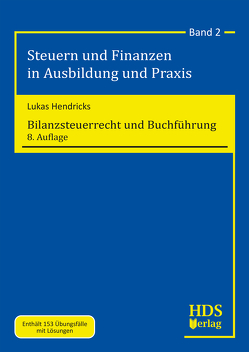 Band 2

Steuern und Finanzen in Ausbildung und Praxis

Lukas Hendricks

Bilanzsteuerrecht und Buchführung
8. Auflage

Enthält 153 Übungsfälle mit Lösungen

HDS Verlag